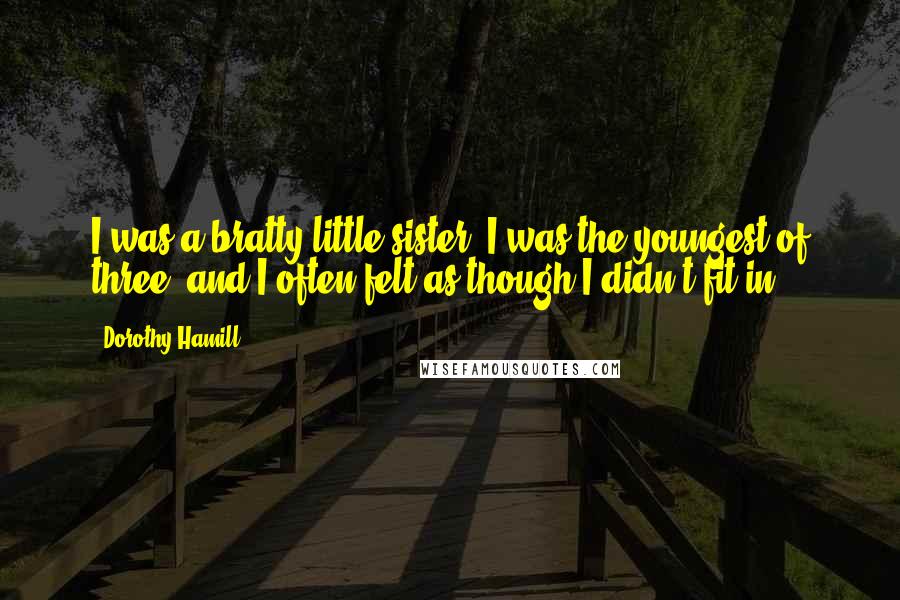 I was a bratty little sister. I was the youngest of three, and I often felt as though I didn't fit in.

Dorothy Hamill

WISEFAMOUSQUOTES.COM